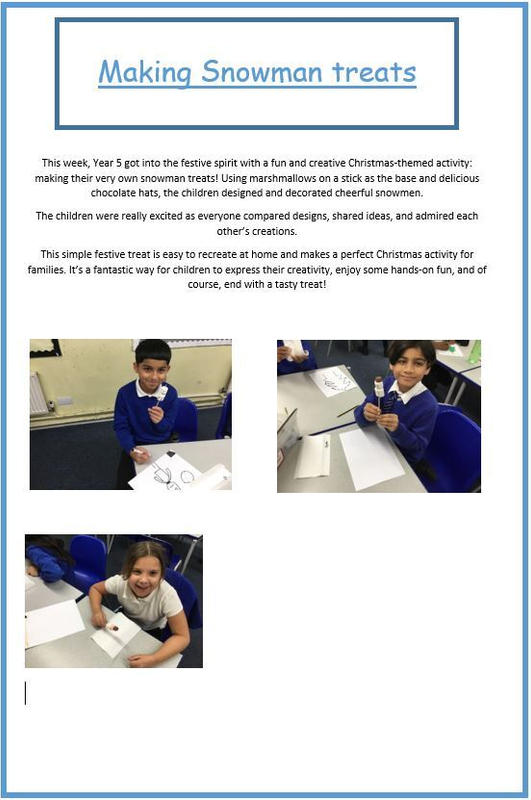 Making Snowman treats

This week, Year 5 got into the festive spirit with a fun and creative Christmas-themed activity: making their very own snowman treats! Using marshmallows on a stick as the base and delicious chocolate hats, the children designed and decorated cheerful snowmen.

The children were really excited as everyone compared designs, shared ideas, and admired each other's creations.

This simple festive treat is easy to recreate at home and makes a perfect Christmas activity for families. It's a fantastic way for children to express their creativity, enjoy some hands-on fun, and of course, end with a tasty treat!